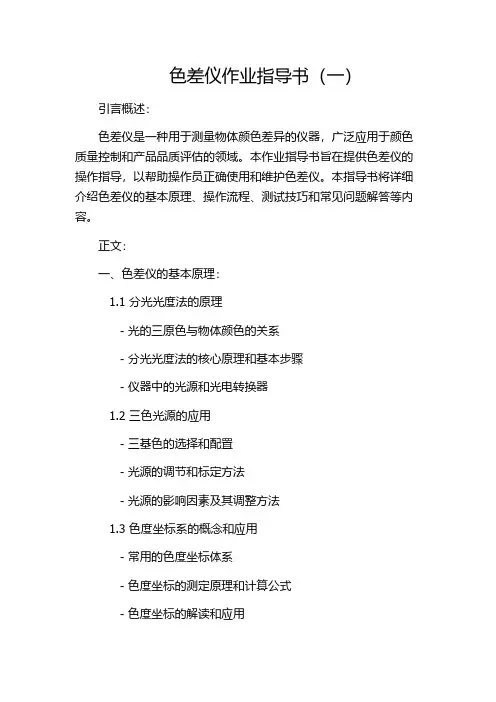 色差仪作业指导书（一）

引言概述：

色差仪是一种用于测量物体颜色差异的仪器，广泛应用于颜色质量控制和产品品质评估的领域。本作业指导书旨在提供色差仪的操作指导，以帮助操作员正确使用和维护色差仪。本指导书将详细介绍色差仪的基本原理、操作流程、测试技巧和常见问题解答等内容。

正文：

一、色差仪的基本原理：

1.1 分光光度法的原理

- 光的三原色与物体颜色的关系

- 分光光度法的核心原理和基本步骤

- 仪器中的光源和光电转换器

1.2 三色光源的应用

- 三基色的选择和配置

- 光源的调节和标定方法

- 光源的影响因素及其调整方法

1.3 色度坐标系的概念和应用

- 常用的色度坐标体系

- 色度坐标的测定原理和计算公式

- 色度坐标的解读和应用